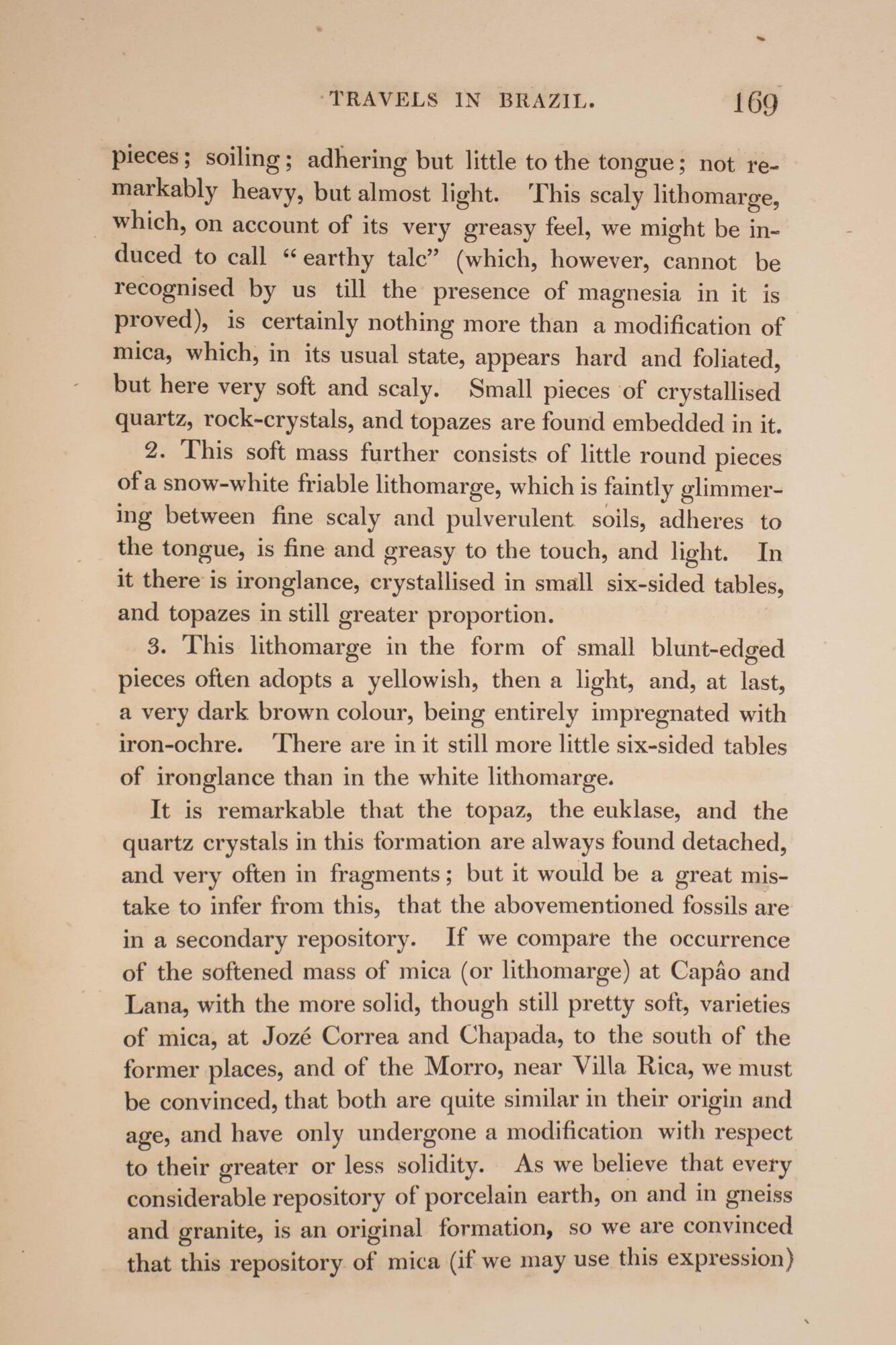 TRAVELS IN BRAZIL. 169

pieces; soiling; adhering but little to the tongue; not remarkably heavy, but almost light. This scaly lithomarge, which, on account of its very greasy feel, we might be induced to call "earthy talc" (which, however, cannot be recognised by us till the presence of magnesia in it is proved), is certainly nothing more than a modification of mica, which, in its usual state, appears hard and foliated, but here very soft and scaly. Small pieces of crystallised quartz, rock-crystals, and topazes are found embedded in it.

2. This soft mass further consists of little round pieces of a snow-white friable lithomarge, which is faintly glimmering between fine scaly and pulverulent soils, adheres to the tongue, is fine and greasy to the touch, and light. In it there is ironglance, crystallised in small six-sided tables, and topazes in still greater proportion.

3. This lithomarge in the form of small blunt-edged pieces often adopts a yellowish, then a light, and, at last, a very dark brown colour, being entirely impregnated with iron-ochre. There are in it still more little six-sided tables of ironglance than in the white lithomarge.

It is remarkable that the topaz, the euklase, and the quartz crystals in this formation are always found detached, and very often in fragments; but it would be a great mistake to infer from this, that the abovementioned fossils are in a secondary repository. If we compare the occurrence of the softened mass of mica (or lithomarge) at Capâo and Lana, with the more solid, though still pretty soft, varieties of mica, at Jozé Correa and Chapada, to the south of the former places, and of the Morro, near Villa Rica, we must be convinced, that both are quite similar in their origin and age, and have only undergone a modification with respect to their greater or less solidity. As we believe that every considerable repository of porcelain earth, on and in gneiss and granite, is an original formation, so we are convinced that this repository of mica (if we may use this expression)